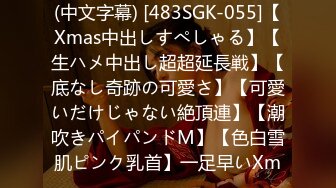 (中文字幕) [483SGK-055]【Xmas中出しすぺしゃる】【生ハメ中出し超超延長戦】【底なし奇跡の可愛さ】【可愛いだけじゃない絶頂連】【潮吹きパイパンドM】【色白雪肌ピンク乳首】一足早いXm